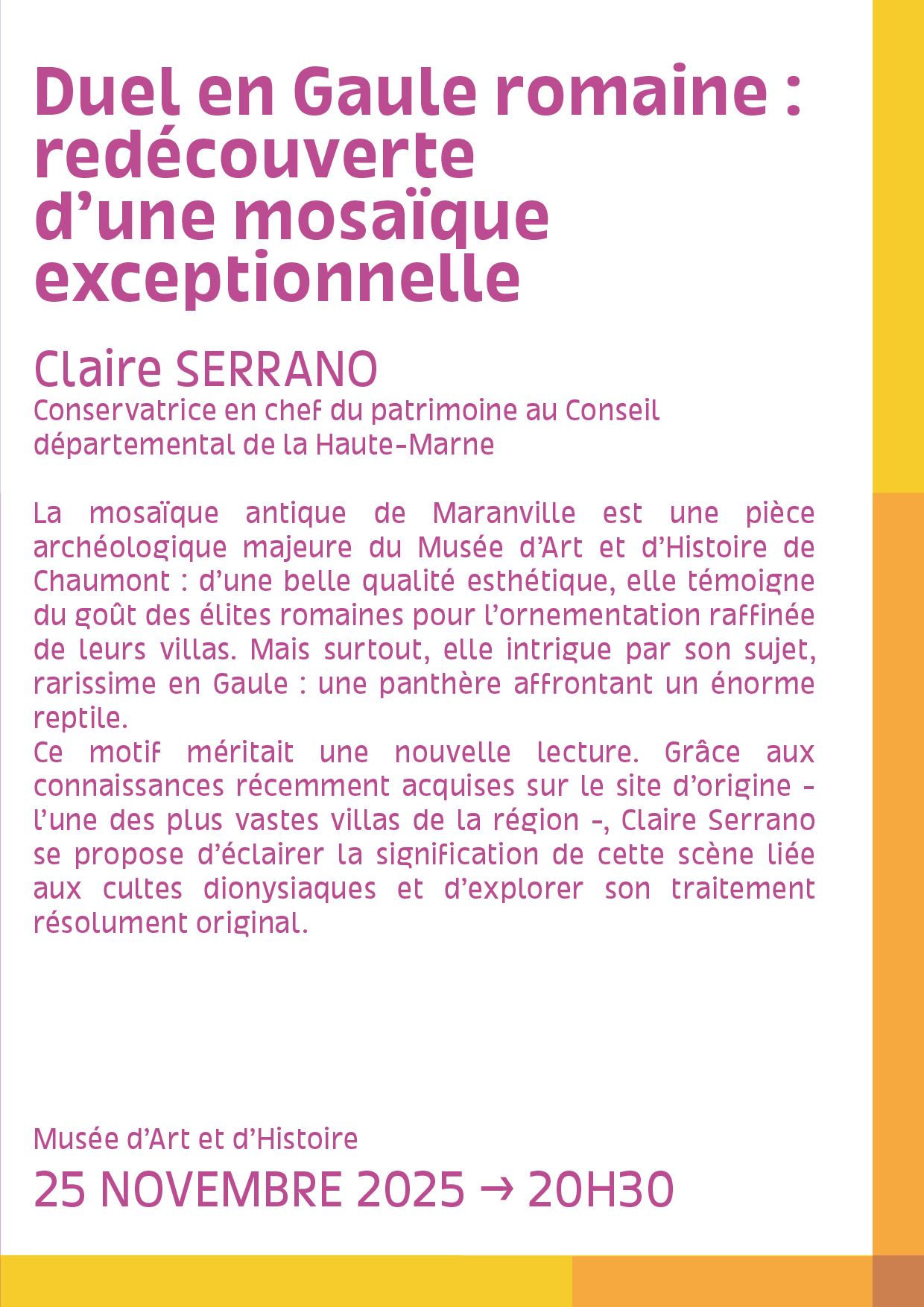 Duel en Gaule romaine : redécouverte d’une mosaïque exceptionnelle

Claire SERRANO
Conservatrice en chef du patrimoine au Conseil départemental de la Haute-Marne

La mosaïque antique de Maranville est une pièce archéologique majeure du Musée d’Art et d’Histoire de Chaumont : d’une belle qualité esthétique, elle témoigne du goût des élites romaines pour l’ornementation raffinée de leurs villas. Mais surtout, elle intrigue par son sujet, rarissime en Gaule : une panthère affrontant un énorme reptile.
Ce motif méritait une nouvelle lecture. Grâce aux connaissances récemment acquises sur le site d’origine – l’une des plus vastes villas de la région –, Claire Serrano se propose d’éclairer la signification de cette scène liée aux cultes dionysiaques et d’explorer son traitement résolument original.

Musée d’Art et d’Histoire
25 NOVEMBRE 2025 → 20H30